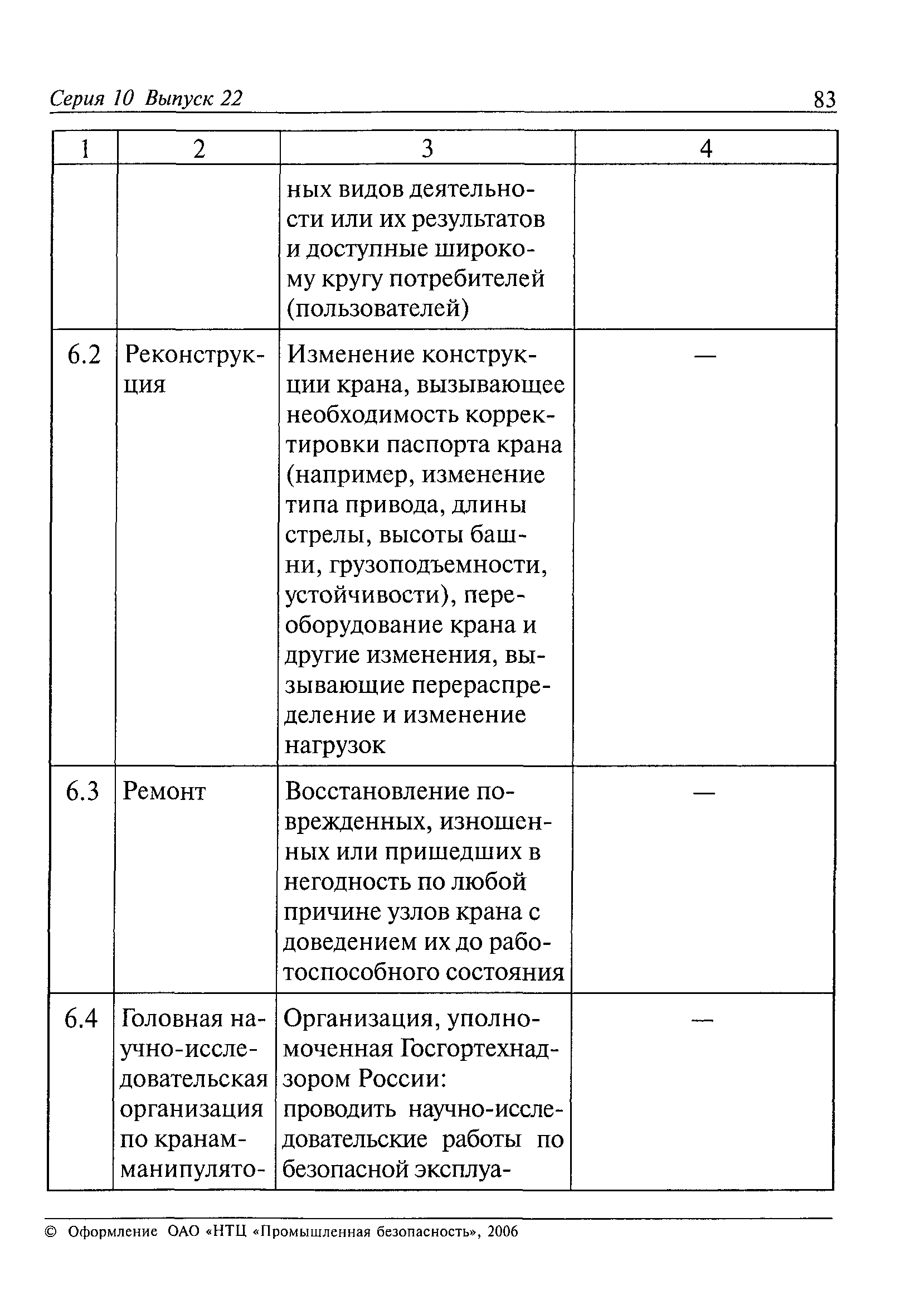 Серия 10 Выпуск 22

83

| 1 | 2 | 3 | 4 |
|---|---|---|---|
| | | ных видов деятельности или их результатов и доступные широкому кругу потребителей (пользователей) | |
| 6.2 | Реконструкция | Изменение конструкции крана, вызывающее необходимость корректировки паспорта крана (например, изменение типа привода, длины стрелы, высоты башни, грузоподъемности, устойчивости), переоборудование крана и другие изменения, вызывающие перераспределение и изменение нагрузок | — |
| 6.3 | Ремонт | Восстановление поврежденных, изношенных или пришедших в негодность по любой причине узлов крана с доведением их до работоспособного состояния | — |
| 6.4 | Головная научно-исследовательская организация по кранам-манипулято- | Организация, уполномоченная Госгортехнадзором России: проводить научно-исследовательские работы по безопасной эксплуа- | — |

© Оформление ОАО «НТЦ «Промышленная безопасность», 2006